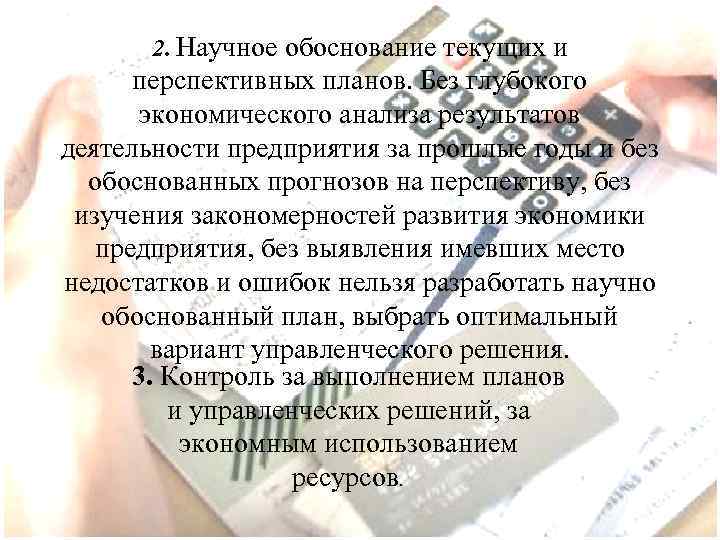 2. Научное обоснование текущих и перспективных планов. Без глубокого экономического анализа результатов деятельности предприятия за прошлые годы и без обоснованных прогнозов на перспективу, без изучения закономерностей развития экономики предприятия, без выявления имевших место недостатков и ошибок нельзя разработать научно обоснованный план, выбрать оптимальный вариант управленческого решения.

3. Контроль за выполнением планов и управленческих решений, за экономным использованием ресурсов.